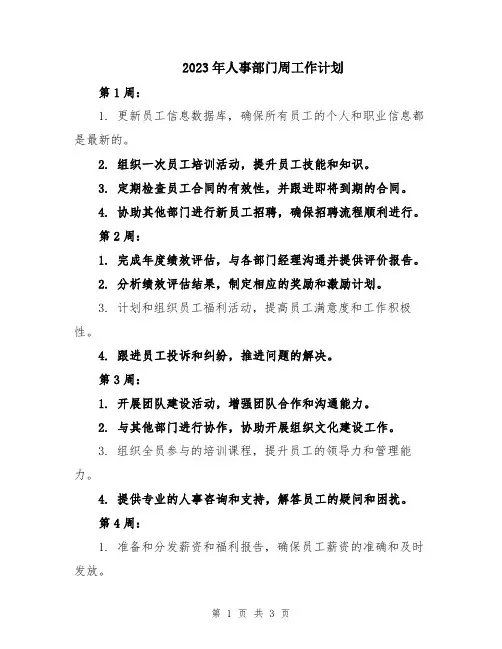 2023年人事部门周工作计划

第1周：

1. 更新员工信息数据库，确保所有员工的个人和职业信息都是最新的。

2. 组织一次员工培训活动，提升员工技能和知识。

3. 定期检查员工合同的有效性，并跟进即将到期的合同。

4. 协助其他部门进行新员工招聘，确保招聘流程顺利进行。

第2周：

1. 完成年度绩效评估，与各部门经理沟通并提供评价报告。

2. 分析绩效评估结果，制定相应的奖励和激励计划。

3. 计划和组织员工福利活动，提高员工满意度和工作积极性。

4. 跟进员工投诉和纠纷，推进问题的解决。

第3周：

1. 开展团队建设活动，增强团队合作和沟通能力。

2. 与其他部门进行协作，协助开展组织文化建设工作。

3. 组织全员参与的培训课程，提升员工的领导力和管理能力。

4. 提供专业的人事咨询和支持，解答员工的疑问和困扰。

第4周：

1. 准备和分发薪资和福利报告，确保员工薪资的准确和及时发放。

第 1 页 共 3 页